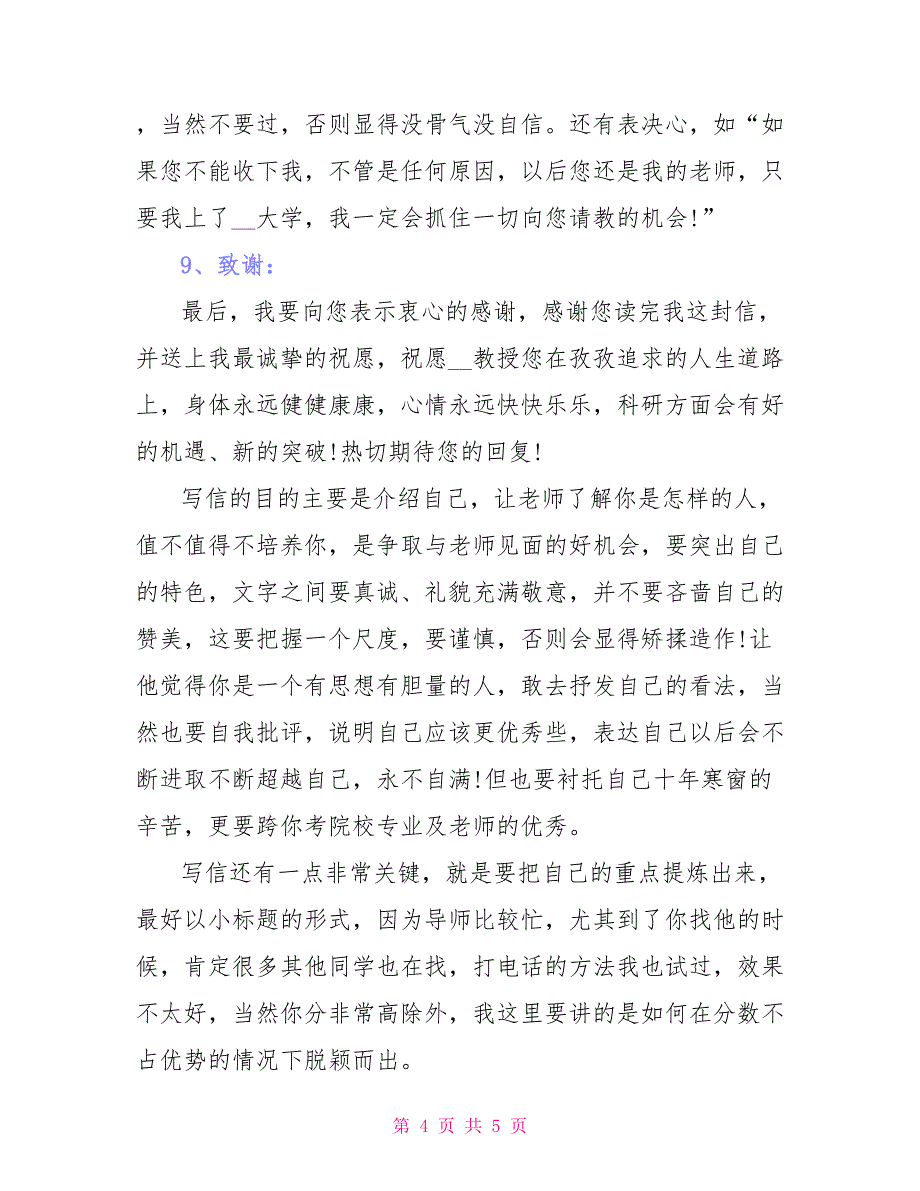 ，当然不要过，否则显得没骨气没自信。还有表决心，如“如果您不能收下我，不管是任何原因，以后您还是我的老师，只要我上了__大学，我一定会抓住一切向您请教的机会!”

9、致谢：

最后，我要向您表示衷心的感谢，感谢您读完我这封信，并送上我最诚挚的祝愿，祝愿__教授您在孜孜追求的人生道路上，身体永远健健康康，心情永远快快乐乐，科研方面会有好的机遇、新的突破!热切期待您的回复!

写信的目的主要是介绍自己，让老师了解你是怎样的人，值不值得不培养你，是争取与老师见面的好机会，要突出自己的特色，文字之间要真诚、礼貌充满敬意，并不要吝啬自己的赞美，这要把握一个尺度，要谨慎，否则会显得矫揉造作!让他觉得你是一个有思想有胆量的人，敢去抒发自己的看法，当然也要自我批评，说明自己应该更优秀些，表达自己以后会不断进取不断超越自己，永不自满!但也要衬托自己十年寒窗的辛苦，更要跨你考院校专业及老师的优秀。

写信还有一点非常关键，就是要把自己的重点提炼出来，最好以小标题的形式，因为导师比较忙，尤其到了你找他的时候，肯定很多其他同学也在找，打电话的方法我也试过，效果不太好，当然你分非常高除外，我这里要讲的是如何在分数不占优势的情况下脱颖而出。

第 4 页 共 5 页